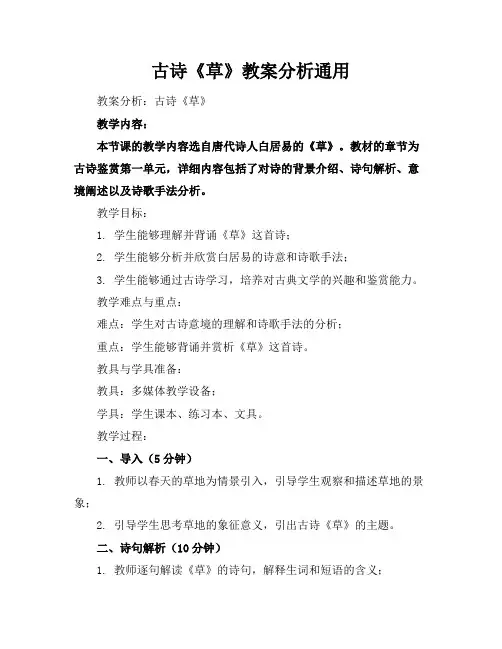 古诗《草》教案分析通用

教案分析：古诗《草》

教学内容：

本节课的教学内容选自唐代诗人白居易的《草》。教材的章节为古诗鉴赏第一单元，详细内容包括了对诗的背景介绍、诗句解析、意境阐述以及诗歌手法分析。

教学目标：

1. 学生能够理解并背诵《草》这首诗；

2. 学生能够分析并欣赏白居易的诗意和诗歌手法；

3. 学生能够通过古诗学习，培养对古典文学的兴趣和鉴赏能力。

教学难点与重点：

难点：学生对古诗意境的理解和诗歌手法的分析；

重点：学生能够背诵并赏析《草》这首诗。

教具与学具准备：

教具：多媒体教学设备；

学具：学生课本、练习本、文具。

教学过程：

一、导入（5分钟）

1. 教师以春天的草地为情景引入，引导学生观察和描述草地的景象；

2. 引导学生思考草地的象征意义，引出古诗《草》的主题。

二、诗句解析（10分钟）

1. 教师逐句解读《草》的诗句，解释生词和短语的含义；